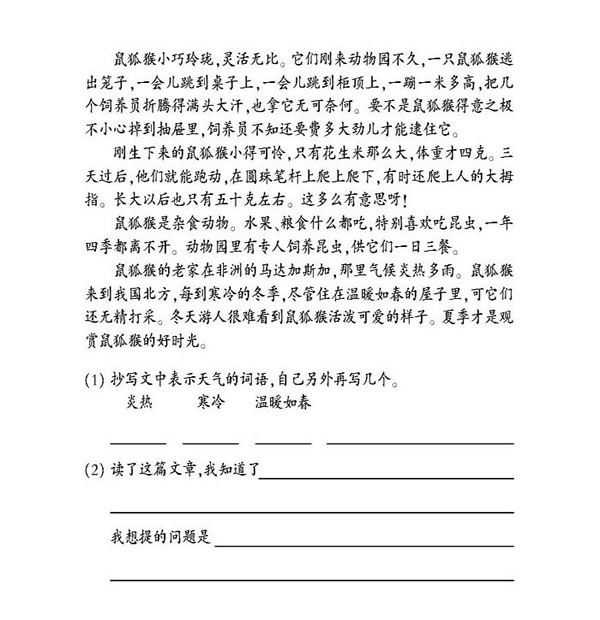 鼠狐猴小巧玲珑，灵活无比。它们刚来动物园不久，一只鼠狐猴逃出笼子，一会儿跳到桌子上，一会儿跳到柜顶上，一蹦一米多高，把几个饲养员折腾得满头大汗，也拿它无可奈何。要不是鼠狐猴得意之极不小心掉到抽屉里，饲养员不知还要费多大劲儿才能逮住它。

刚生下来的鼠狐猴小得可怜，只有花生米那么大，体重才四克。三天过后，他们就能跑动，在圆珠笔杆上爬上爬下，有时还爬上人的大拇指。长大以后也只有五十克左右。这多么有意思呀！

鼠狐猴是杂食动物。水果、粮食什么都吃，特别喜欢吃昆虫，一年四季都离不开。动物园里有专人饲养昆虫，供它们一日三餐。

鼠狐猴的老家在非洲的马达加斯加，那里气候炎热多雨。鼠狐猴来到我国北方，每到寒冷的冬季，尽管住在温暖如春的屋子里，可它们还无精打采。冬天游人很难看到鼠狐猴活泼可爱的样子。夏季才是观赏鼠狐猴的好时光。

(1) 抄写文中表示天气的词语，自己另外再写几个。

炎热　寒冷　温暖如春

(2) 读了这篇文章，我知道了

我想提的问题是